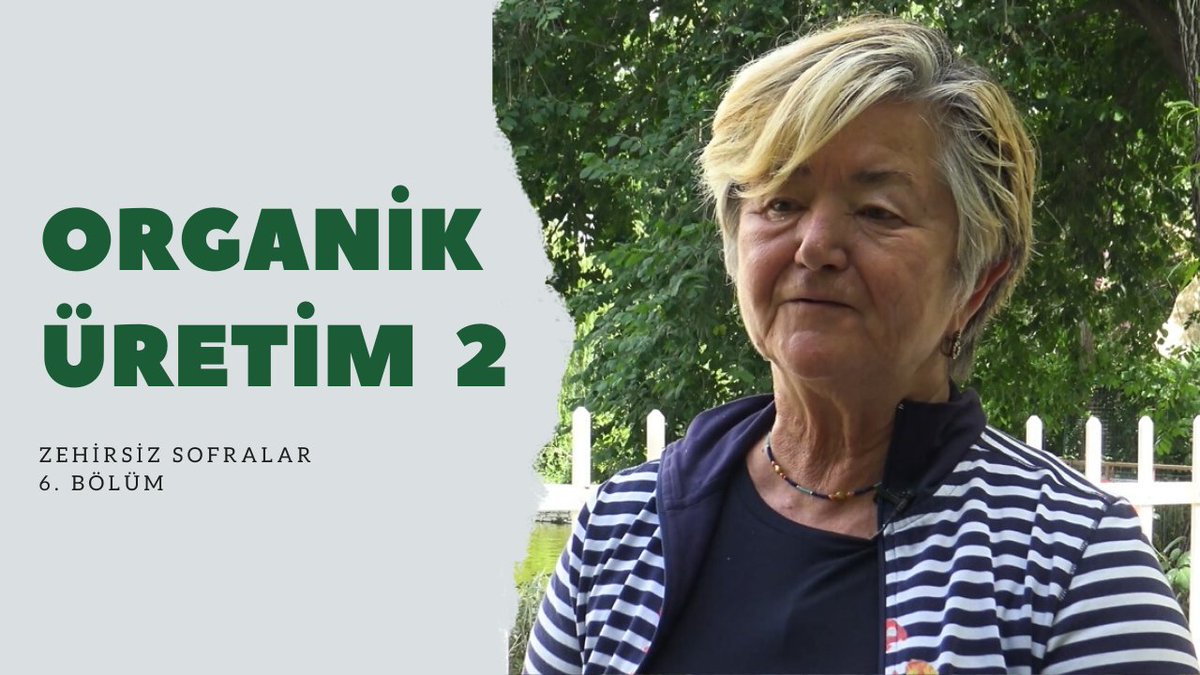 ORGANİK ÜRETİM 2

ZEHİRSİZ SOFRALAR
6. BÖLÜM